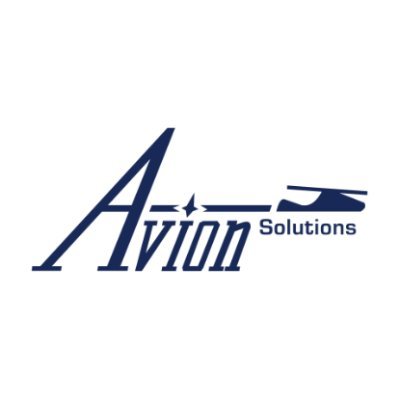 Avion Solutions